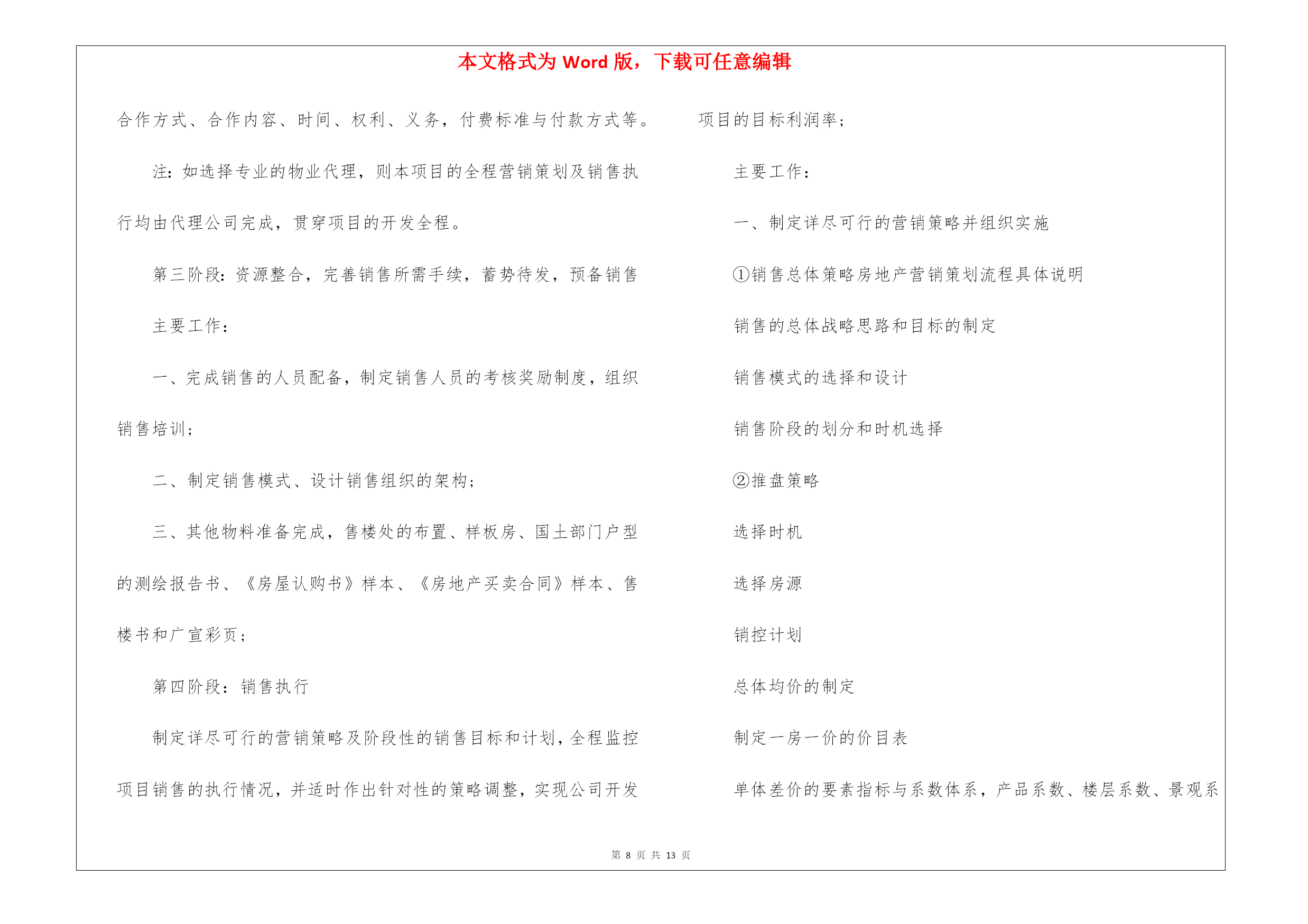 本文格式为 Word 版，下载可任意编辑

合作方式、合作内容、时间、权利、义务，付费标准与付款方式等。

注：如选择专业的物业代理，则本项目的全程营销策划及销售执行均由代理公司完成，贯穿项目的开发全程。

第三阶段：资源整合，完善销售所需手续，蓄势待发，预备销售

主要工作：

一、完成销售的人员配备，制定销售人员的考核奖励制度，组织销售培训；

二、制定销售模式、设计销售组织的架构；

三、其他物料准备完成，售楼处的布置、样板房、国土部门户型的测绘报告书、《房屋认购书》样本、《房地产买卖合同》样本、售楼书和广宣彩页；

第四阶段：销售执行

制定详尽可行的营销策略及阶段性的销售目标和计划，全程监控项目销售的执行情况，并适时作出针对性的策略调整，实现公司开发项目的目标利润率；

主要工作：

一、制定详尽可行的营销策略并组织实施

①销售总体策略房地产营销策划流程具体说明

销售的总体战略思路和目标的制定

销售模式的选择和设计

销售阶段的划分和时机选择

②推盘策略

选择时机

选择房源

销控计划

总体均价的制定

制定一房一价的价目表

单体差价的要素指标与系数体系，产品系数、楼层系数、景观系

第 8 页 共 13 页